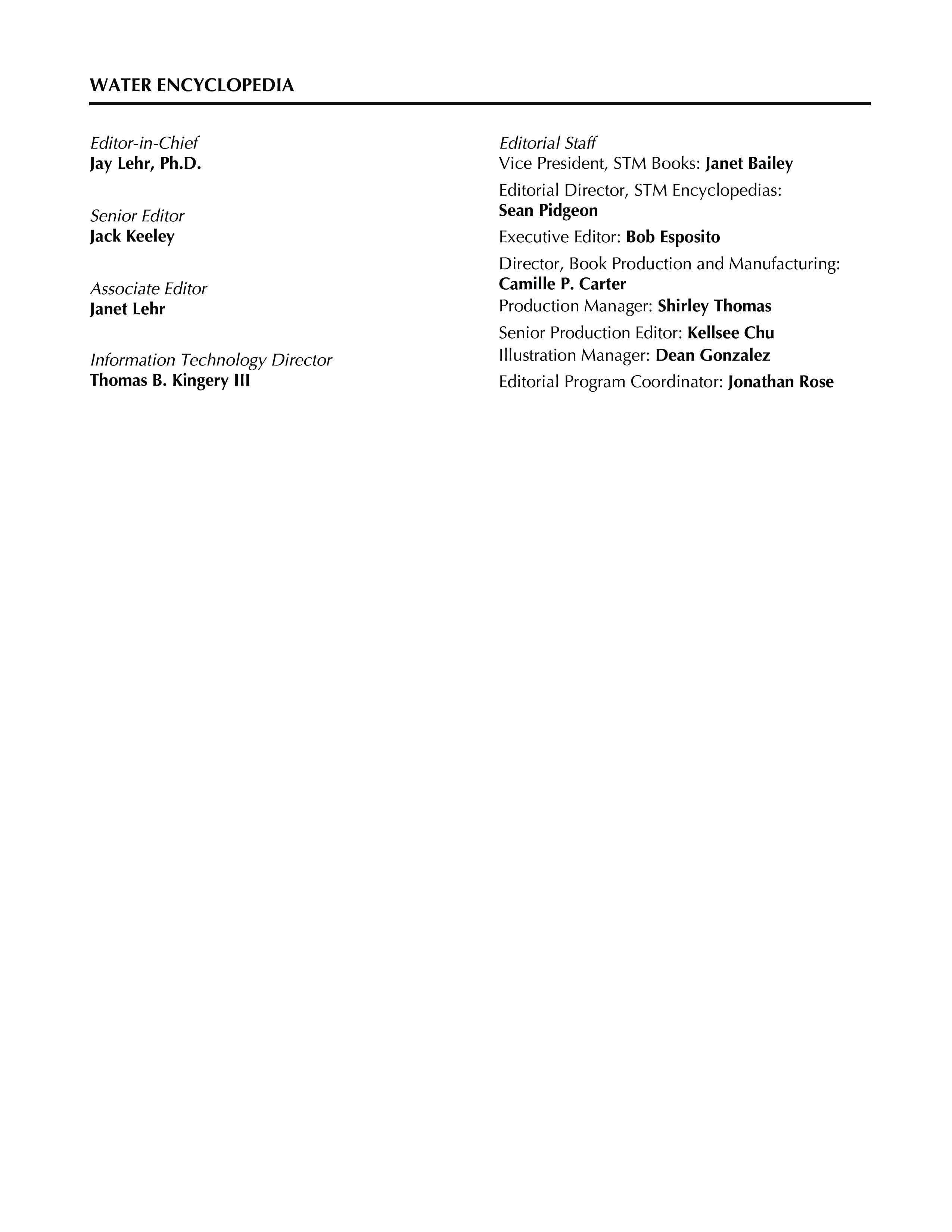 WATER ENCYCLOPEDIA

Editor-in-Chief
Jay Lehr, Ph.D.

Senior Editor
Jack Keeley

Associate Editor
Janet Lehr

Information Technology Director
Thomas B. Kingery III

Editorial Staff
Vice President, STM Books: Janet Bailey

Editorial Director, STM Encyclopedias: Sean Pidgeon

Executive Editor: Bob Esposito

Director, Book Production and Manufacturing: Camille P. Carter

Production Manager: Shirley Thomas

Senior Production Editor: Kellsee Chu

Illustration Manager: Dean Gonzalez

Editorial Program Coordinator: Jonathan Rose